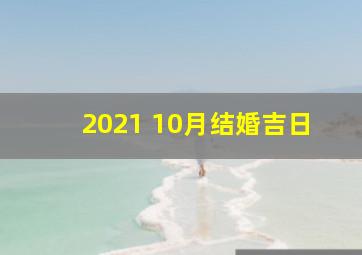 2021 10月结婚吉日